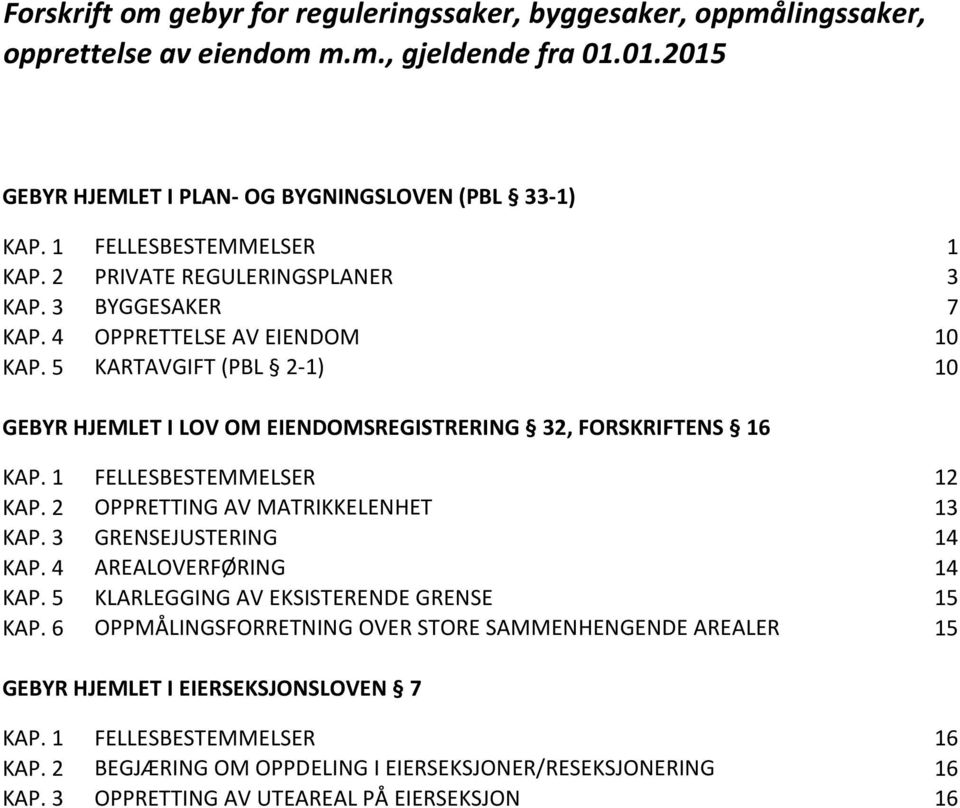 Forskrift om gebyr for reguleringssaker, byggesaker, oppmålingssaker, opprettelse av eiendom m.m., gjeldende fra 01.01.2015

GEBYR HJEMLET I PLAN- OG BYGNINGSLOVEN (PBL § 33-1)

KAP. 1 FELLESBESTEMMELSER 1
KAP. 2 PRIVATE REGULERINGSPLANER 3
KAP. 3 BYGGESAKER 7
KAP. 4 OPPRETTELSE AV EIENDOM 10
KAP. 5 KARTAVGIFT (PBL § 2-1) 10

GEBYR HJEMLET I LOV OM EIENDOMSREGISTRERING § 32, FORSKRIFTENS § 16

KAP. 1 FELLESBESTEMMELSER 12
KAP. 2 OPPRETTING AV MATRIKKELENHET 13
KAP. 3 GRENSEJUSTERING 14
KAP. 4 AREALOVERFØRING 14
KAP. 5 KLARLEGGING AV EKSISTERENDE GRENSE 15
KAP. 6 OPPMÅLINGSFORRETNING OVER STORE SAMMENHENGENDE AREALER 15

GEBYR HJEMLET I EIERSEKSJONSLOVEN § 7

KAP. 1 FELLESBESTEMMELSER 16
KAP. 2 BEGJÆRING OM OPPDELING I EIERSEKSJONER/RESEKSJONERING 16
KAP. 3 OPPRETTING AV UTEAREAL PÅ EIERSEKSJON 16